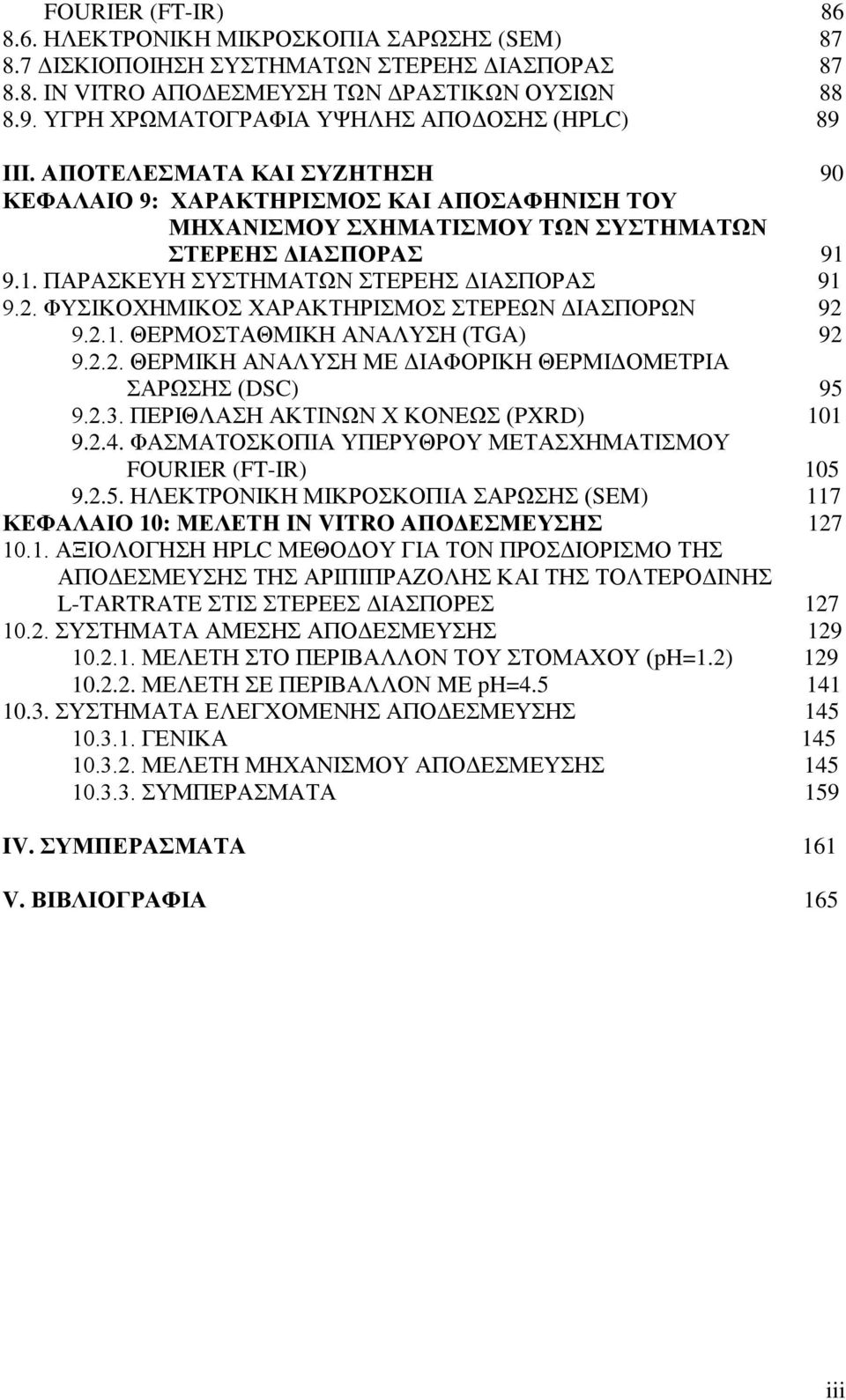 FOURIER (FT-IR) 86
8.6. ΗΛΕΚΤΡΟΝΙΚΗ ΜΙΚΡΟΣΚΟΠΙΑ ΣΑΡΩΣΗΣ (SEM) 87
8.7 ΔΙΣΚΙΟΠΟΙΗΣΗ ΣΥΣΤΗΜΑΤΩΝ ΣΤΕΡΕΗΣ ΔΙΑΣΠΟΡΑΣ 87
8.8. IN VITRO ΑΠΟΔΕΣΜΕΥΣΗ ΤΩΝ ΔΡΑΣΤΙΚΩΝ ΟΥΣΙΩΝ 88
8.9. ΥΓΡΗ ΧΡΩΜΑΤΟΓΡΑΦΙΑ ΥΨΗΛΗΣ ΑΠΟΔΟΣΗΣ (HPLC) 89

III. ΑΠΟΤΕΛΕΣΜΑΤΑ ΚΑΙ ΣΥΖΗΤΗΣΗ 90
ΚΕΦΑΛΑΙΟ 9: ΧΑΡΑΚΤΗΡΙΣΜΟΣ ΚΑΙ ΑΠΟΣΑΦΗΝΙΣΗ ΤΟΥ ΜΗΧΑΝΙΣΜΟΥ ΣΧΗΜΑΤΙΣΜΟΥ ΤΩΝ ΣΥΣΤΗΜΑΤΩΝ ΣΤΕΡΕΗΣ ΔΙΑΣΠΟΡΑΣ 91
9.1. ΠΑΡΑΣΚΕΥΗ ΣΥΣΤΗΜΑΤΩΝ ΣΤΕΡΕΗΣ ΔΙΑΣΠΟΡΑΣ 91
9.2. ΦΥΣΙΚΟΧΗΜΙΚΟΣ ΧΑΡΑΚΤΗΡΙΣΜΟΣ ΣΤΕΡΕΩΝ ΔΙΑΣΠΟΡΩΝ 92
9.2.1. ΘΕΡΜΟΣΤΑΘΜΙΚΗ ΑΝΑΛΥΣΗ (TGA) 92
9.2.2. ΘΕΡΜΙΚΗ ΑΝΑΛΥΣΗ ΜΕ ΔΙΑΦΟΡΙΚΗ ΘΕΡΜΙΔΟΜΕΤΡΙΑ ΣΑΡΩΣΗΣ (DSC) 95
9.2.3. ΠΕΡΙΘΛΑΣΗ ΑΚΤΙΝΩΝ Χ ΚΟΝΕΩΣ (PXRD) 101
9.2.4. ΦΑΣΜΑΤΟΣΚΟΠΙΑ ΥΠΕΡΥΘΡΟΥ ΜΕΤΑΣΧΗΜΑΤΙΣΜΟΥ FOURIER (FT-IR) 105
9.2.5. ΗΛΕΚΤΡΟΝΙΚΗ ΜΙΚΡΟΣΚΟΠΙΑ ΣΑΡΩΣΗΣ (SEM) 117
ΚΕΦΑΛΑΙΟ 10: ΜΕΛΕΤΗ IN VITRO ΑΠΟΔΕΣΜΕΥΣΗΣ 127
10.1. ΑΞΙΟΛΟΓΗΣΗ HPLC ΜΕΘΟΔΟΥ ΓΙΑ ΤΟΝ ΠΡΟΣΔΙΟΡΙΣΜΟ ΤΗΣ ΑΠΟΔΕΣΜΕΥΣΗΣ ΤΗΣ ΑΡΙΠΙΠΡΑΖΟΛΗΣ ΚΑΙ ΤΗΣ ΤΟΛΤΕΡΟΔΙΝΗΣ L-TARTRATE ΣΤΙΣ ΣΤΕΡΕΕΣ ΔΙΑΣΠΟΡΕΣ 127
10.2. ΣΥΣΤΗΜΑΤΑ ΑΜΕΣΗΣ ΑΠΟΔΕΣΜΕΥΣΗΣ 129
10.2.1. ΜΕΛΕΤΗ ΣΤΟ ΠΕΡΙΒΑΛΛΟΝ ΤΟΥ ΣΤΟΜΑΧΟΥ (pH=1.2) 129
10.2.2. ΜΕΛΕΤΗ ΣΕ ΠΕΡΙΒΑΛΛΟΝ ΜΕ pH=4.5 141
10.3. ΣΥΣΤΗΜΑΤΑ ΕΛΕΓΧΟΜΕΝΗΣ ΑΠΟΔΕΣΜΕΥΣΗΣ 145
10.3.1. ΓΕΝΙΚΑ 145
10.3.2. ΜΕΛΕΤΗ ΜΗΧΑΝΙΣΜΟΥ ΑΠΟΔΕΣΜΕΥΣΗΣ 145
10.3.3. ΣΥΜΠΕΡΑΣΜΑΤΑ 159

IV. ΣΥΜΠΕΡΑΣΜΑΤΑ 161

V. ΒΙΒΛΙΟΓΡΑΦΙΑ 165

iii